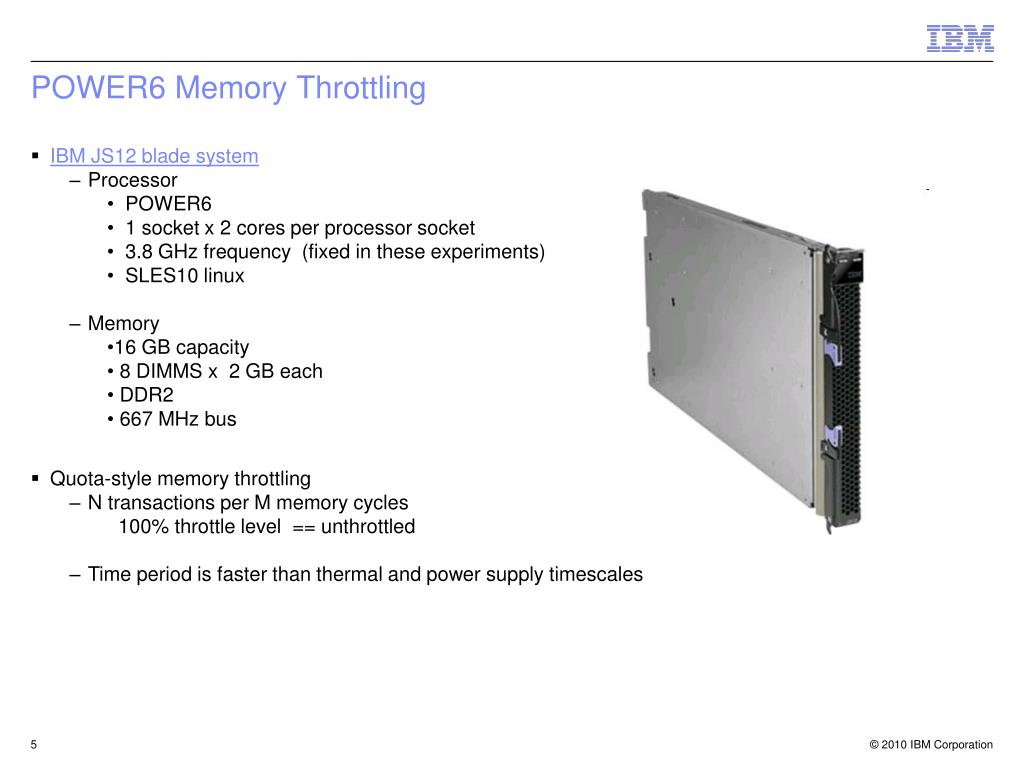 IBM

POWER6 Memory Throttling

▪ IBM JS12 blade system
– Processor
• POWER6
• 1 socket x 2 cores per processor socket
• 3.8 GHz frequency (fixed in these experiments)
• SLES10 linux

– Memory
•16 GB capacity
• 8 DIMMS x 2 GB each
• DDR2
• 667 MHz bus

▪ Quota-style memory throttling
– N transactions per M memory cycles
100% throttle level == unthrottled

– Time period is faster than thermal and power supply timescales

5

© 2010 IBM Corporation